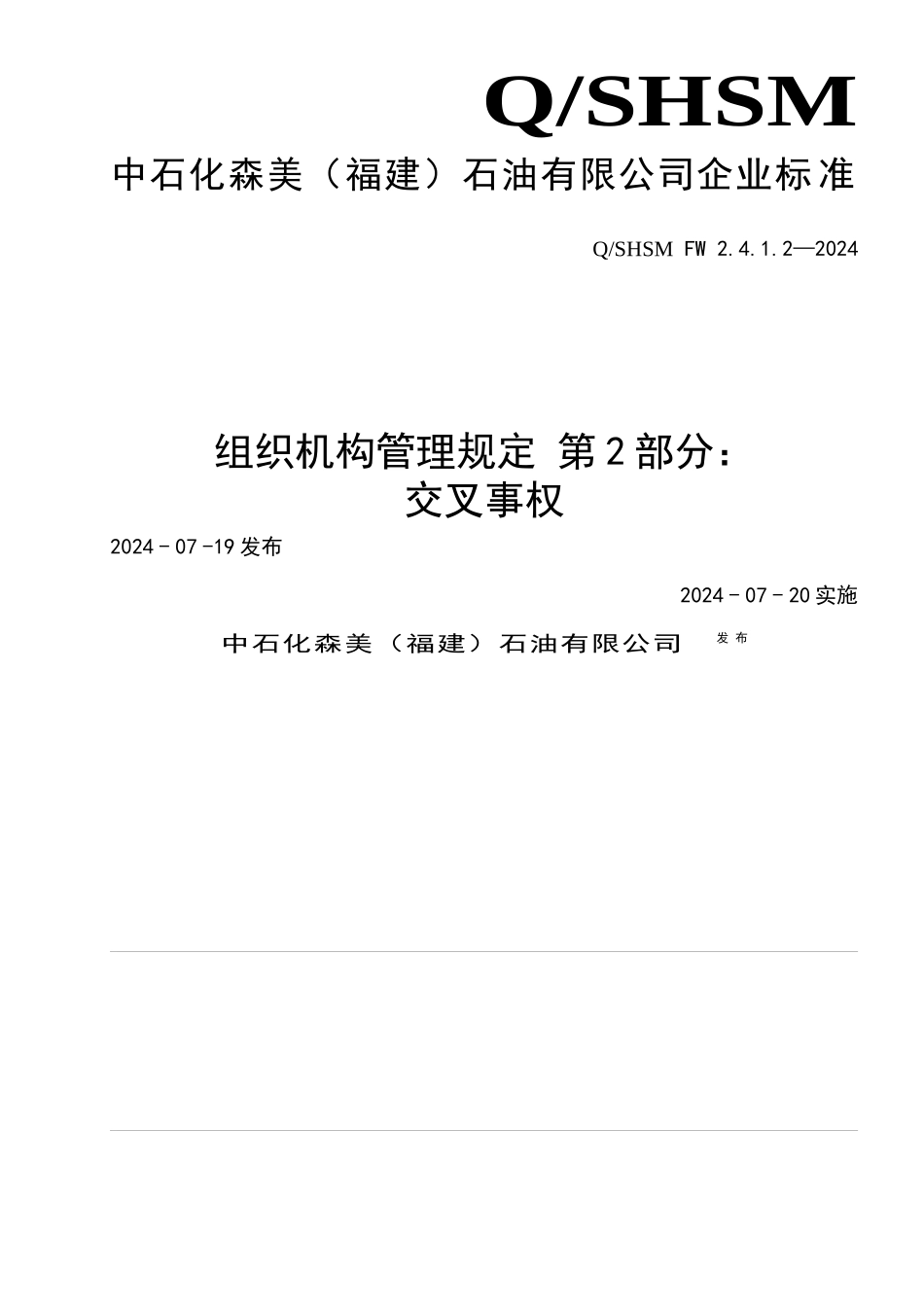 Q/SHSM

中石化森美（福建）石油有限公司企业标准

Q/SHSM FW 2.4.1.2—2024

组织机构管理规定 第2部分：
交叉事权

2024－07－19发布

2024－07－20实施

中石化森美（福建）石油有限公司 发布